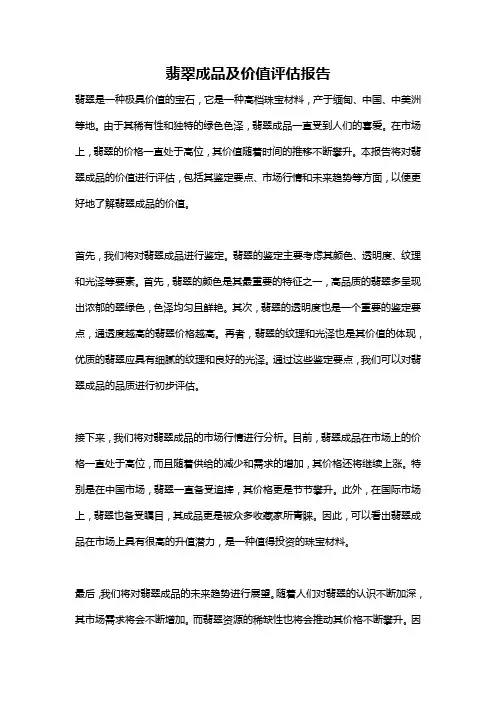 翡翠成品及价值评估报告

翡翠是一种极具价值的宝石，它是一种高档珠宝材料，产于缅甸、中国、中美洲等地。由于其稀有性和独特的绿色色泽，翡翠成品一直受到人们的喜爱。在市场上，翡翠的价格一直处于高位，其价值随着时间的推移不断攀升。本报告将对翡翠成品的价值进行评估，包括其鉴定要点、市场行情和未来趋势等方面，以便更好地了解翡翠成品的价值。

首先，我们将对翡翠成品进行鉴定。翡翠的鉴定主要考虑其颜色、透明度、纹理和光泽等要素。首先，翡翠的颜色是其最重要的特征之一，高品质的翡翠多呈现出浓郁的翠绿色，色泽均匀且鲜艳。其次，翡翠的透明度也是一个重要的鉴定要点，通透度越高的翡翠价格越高。再者，翡翠的纹理和光泽也是其价值的体现，优质的翡翠应具有细腻的纹理和良好的光泽。通过这些鉴定要点，我们可以对翡翠成品的品质进行初步评估。

接下来，我们将对翡翠成品的市场行情进行分析。目前，翡翠成品在市场上的价格一直处于高位，而且随着供给的减少和需求的增加，其价格还将继续上涨。特别是在中国市场，翡翠一直备受追捧，其价格更是节节攀升。此外，在国际市场上，翡翠也备受瞩目，其成品更是被众多收藏家所青睐。因此，可以看出翡翠成品在市场上具有很高的升值潜力，是一种值得投资的珠宝材料。

最后，我们将对翡翠成品的未来趋势进行展望。随着人们对翡翠的认识不断加深，其市场需求将会不断增加。而翡翠资源的稀缺性也将会推动其价格不断攀升。因